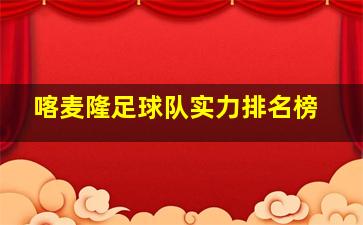 喀麦隆足球队实力排名榜